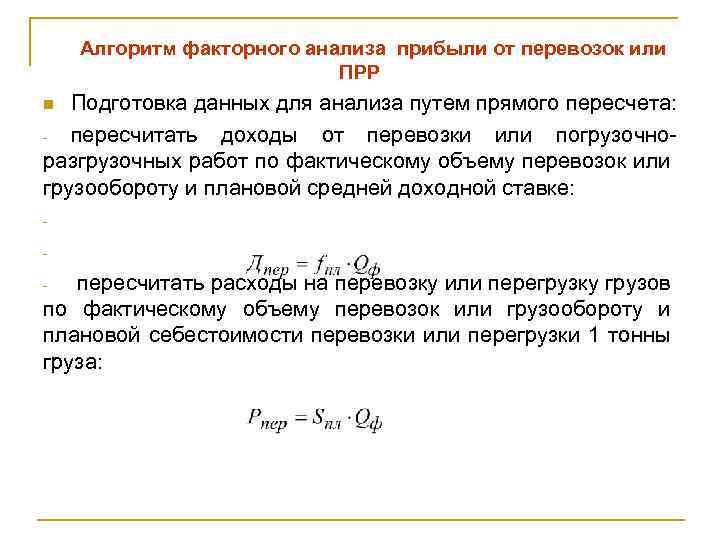 Алгоритм факторного анализа прибыли от перевозок или ПРР

Подготовка данных для анализа путем прямого пересчета:

- пересчитать доходы от перевозки или погрузочно-разгрузочных работ по фактическому объему перевозок или грузообороту и плановой средней доходной ставке:

-

-

$Д_{пер} = f_{пл} \cdot Q_{ф}$

- пересчитать расходы на перевозку или перегрузку грузов по фактическому объему перевозок или грузообороту и плановой себестоимости перевозки или перегрузки 1 тонны груза:

$P_{пер} = S_{пл} \cdot Q_{ф}$